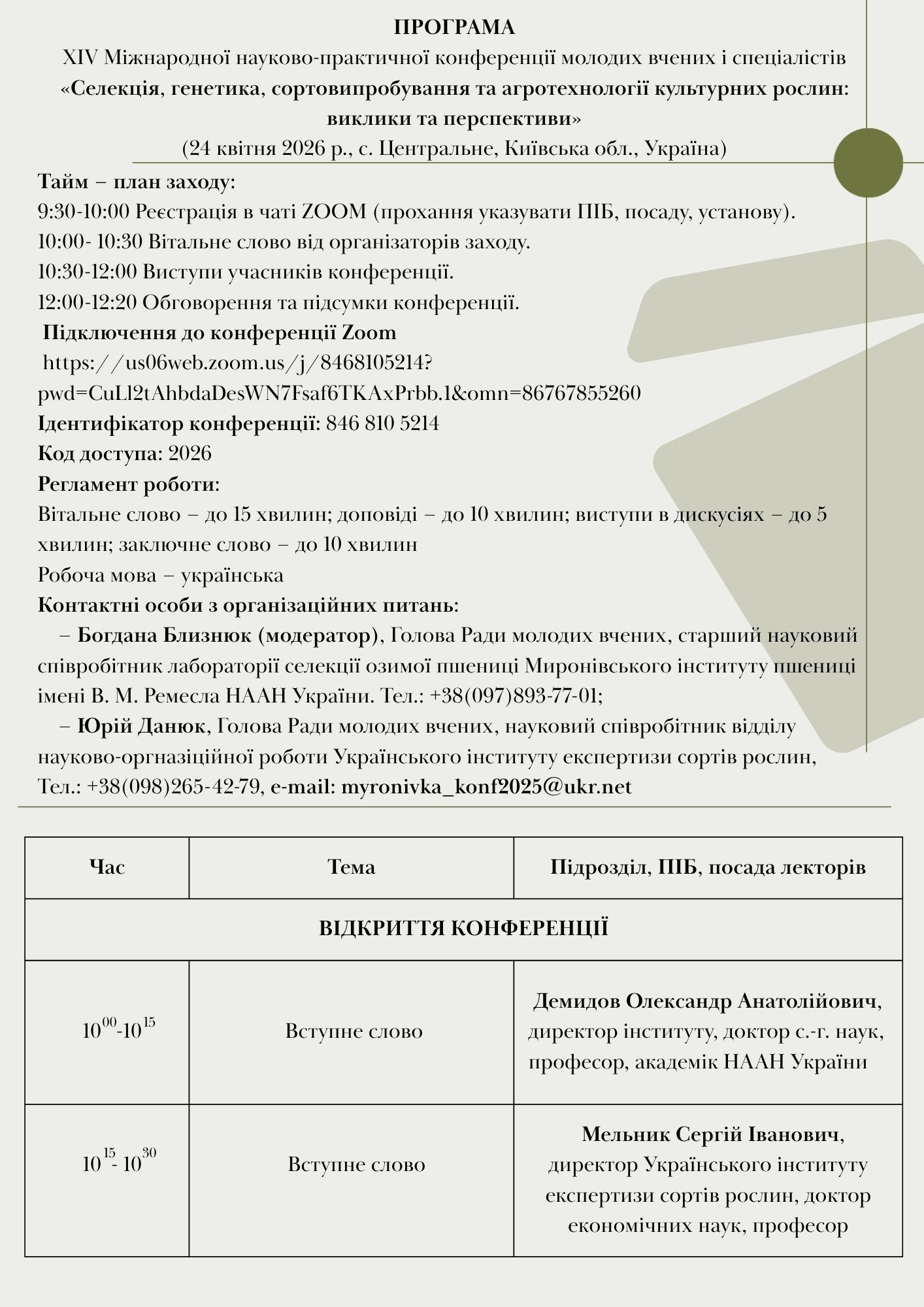 ПРОГРАМА
XIV Міжнародної науково-практичної конференції молодих вчених і спеціалістів
«Селекція, генетика, сортовипробування та агротехнології культурних рослин: виклики та перспективи»
(24 квітня 2026 р., с. Центральне, Київська обл., Україна)

Тайм – план заходу:
9:30-10:00 Реєстрація в чаті ZOOM (прохання указувати ПІБ, посаду, установу).
10:00- 10:30 Вітальне слово від організаторів заходу.
10:30-12:00 Виступи учасників конференції.
12:00-12:20 Обговорення та підсумки конференції.
Підключення до конференції Zoom
https://us06web.zoom.us/j/8468105214?pwd=CuLl2tAhbdaDesWN7Fsaf6TKAxPrbb.1&omn=86767855260
Ідентифікатор конференції: 846 810 5214
Код доступа: 2026
Регламент роботи:
Вітальне слово – до 15 хвилин; доповіді – до 10 хвилин; виступи в дискусіях – до 5 хвилин; заключне слово – до 10 хвилин
Робоча мова – українська
Контактні особи з організаційних питань:
– Богдана Близнюк (модератор), Голова Ради молодих вчених, старший науковий співробітник лабораторії селекції озимої пшениці Миронівського інституту пшениці імені В. М. Ремесла НААН України. Тел.: +38(097)893-77-01;
– Юрій Данюк, Голова Ради молодих вчених, науковий співробітник відділу науково-оргназіційної роботи Українського інституту експертизи сортів рослин, Тел.: +38(098)265-42-79, e-mail: myronivka_konf2025@ukr.net

| Час | Тема | Підрозділ, ПІБ, посада лекторів |
|---|---|---|
| ВІДКРИТТЯ КОНФЕРЕНЦІЇ | | |
| $10^{00}$-$10^{15}$ | Вступне слово | Демидов Олександр Анатолійович, директор інституту, доктор с.-г. наук, професор, академік НААН України |
| $10^{15}$- $10^{30}$ | Вступне слово | Мельник Сергій Іванович, директор Українського інституту експертизи сортів рослин, доктор економічних наук, професор |